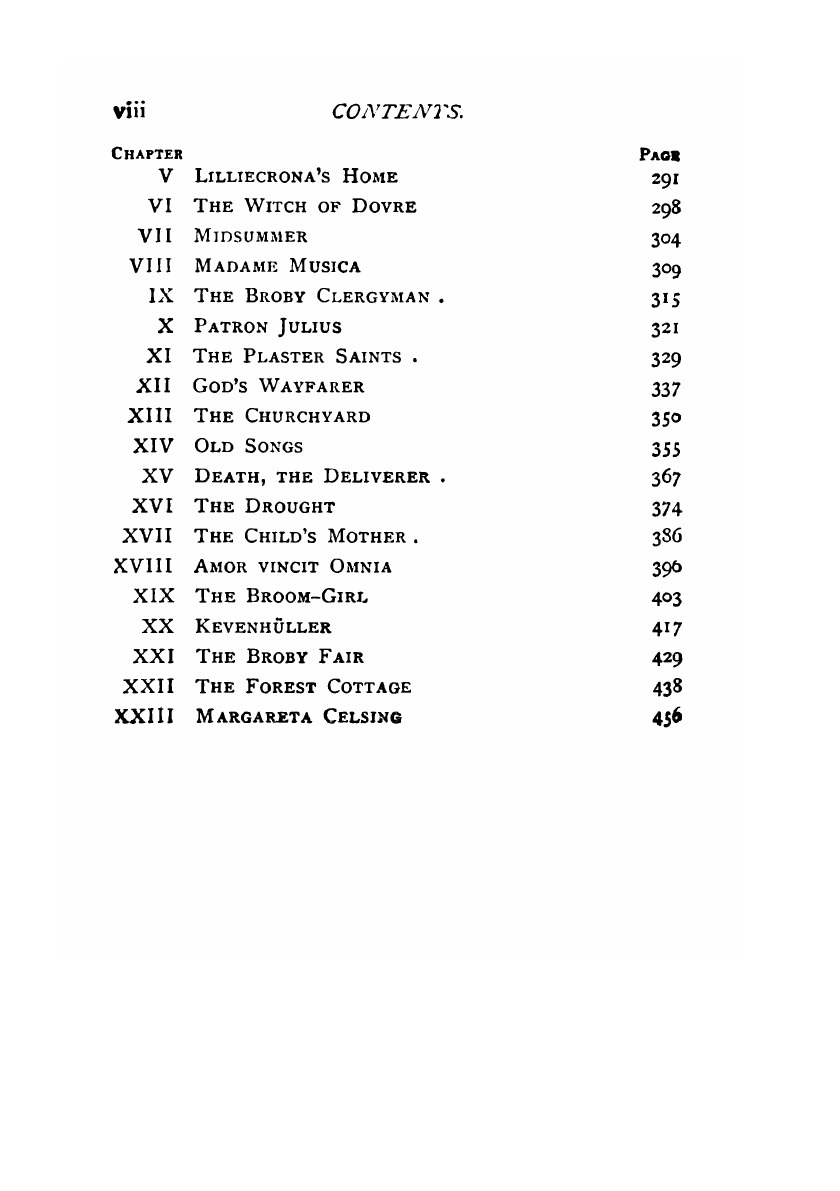 viii CONTENTS.

| CHAPTER | | PAGE |
|---|---|---|
| V | LILLIECRONA'S HOME | 291 |
| VI | THE WITCH OF DOVRE | 298 |
| VII | MIDSUMMER | 304 |
| VIII | MADAME MUSICA | 309 |
| IX | THE BROBY CLERGYMAN . | 315 |
| X | PATRON JULIUS | 321 |
| XI | THE PLASTER SAINTS . | 329 |
| XII | GOD'S WAYFARER | 337 |
| XIII | THE CHURCHYARD | 350 |
| XIV | OLD SONGS | 355 |
| XV | DEATH, THE DELIVERER . | 367 |
| XVI | THE DROUGHT | 374 |
| XVII | THE CHILD'S MOTHER . | 386 |
| XVIII | AMOR VINCIT OMNIA | 396 |
| XIX | THE BROOM-GIRL | 403 |
| XX | KEVENHÜLLER | 417 |
| XXI | THE BROBY FAIR | 429 |
| XXII | THE FOREST COTTAGE | 438 |
| XXIII | MARGARETA CELSING | 456 |